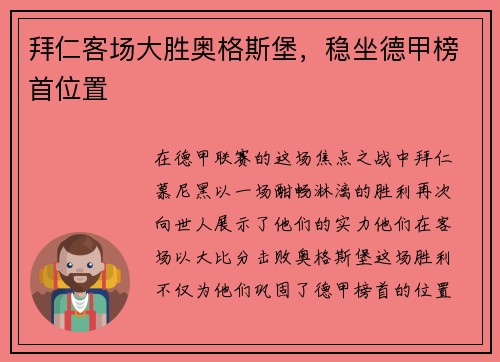 拜仁客场大胜奥格斯堡，稳坐德甲榜首位置

在德甲联赛的这场焦点之战中拜仁慕尼黑以一场酣畅淋漓的胜利再次向世人展示了他们的实力他们在客场以大比分击败奥格斯堡这场胜利不仅为他们巩固了德甲榜首的位置